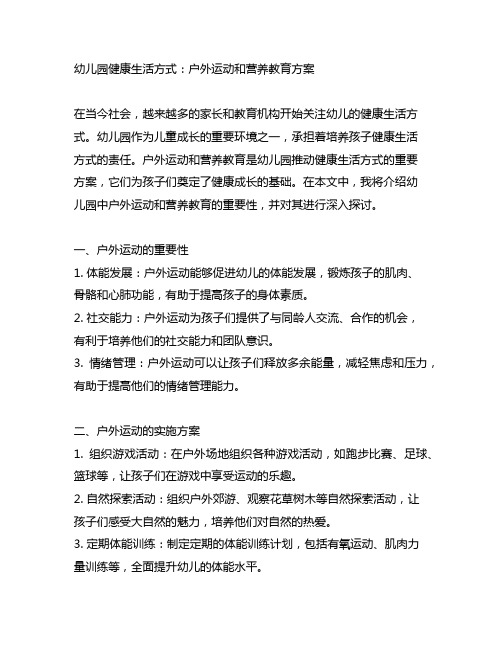 幼儿园健康生活方式：户外运动和营养教育方案

在当今社会，越来越多的家长和教育机构开始关注幼儿的健康生活方式。幼儿园作为儿童成长的重要环境之一，承担着培养孩子健康生活方式的责任。户外运动和营养教育是幼儿园推动健康生活方式的重要方案，它们为孩子们奠定了健康成长的基础。在本文中，我将介绍幼儿园中户外运动和营养教育的重要性，并对其进行深入探讨。

一、户外运动的重要性
1. 体能发展：户外运动能够促进幼儿的体能发展，锻炼孩子的肌肉、骨骼和心肺功能，有助于提高孩子的身体素质。
2. 社交能力：户外运动为孩子们提供了与同龄人交流、合作的机会，有利于培养他们的社交能力和团队意识。
3. 情绪管理：户外运动可以让孩子们释放多余能量，减轻焦虑和压力，有助于提高他们的情绪管理能力。

二、户外运动的实施方案
1. 组织游戏活动：在户外场地组织各种游戏活动，如跑步比赛、足球、篮球等，让孩子们在游戏中享受运动的乐趣。
2. 自然探索活动：组织户外郊游、观察花草树木等自然探索活动，让孩子们感受大自然的魅力，培养他们对自然的热爱。
3. 定期体能训练：制定定期的体能训练计划，包括有氧运动、肌肉力量训练等，全面提升幼儿的体能水平。